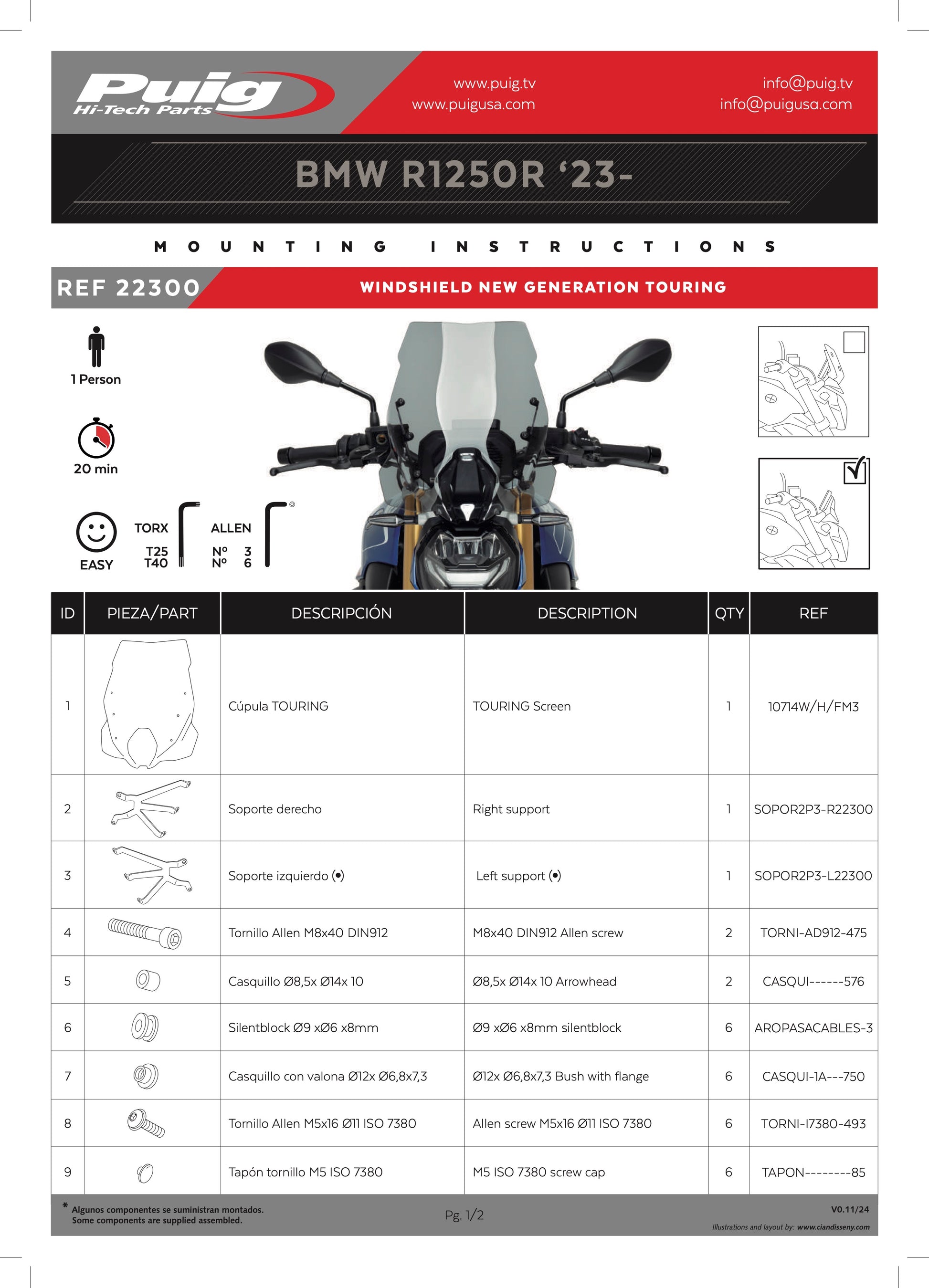 Puig
Hi-Tech Parts

www.puig.tv
www.puigusa.com

info@puig.tv
info@puigusa.com

BMW R1250R '23-

MOUNTING INSTRUCTIONS

REF 22300

WINDSHIELD NEW GENERATION TOURING

1 Person

20 min

EASY

TORX
T25
T40

ALLEN
Nº 3
Nº 6

| ID | PIEZA/PART | DESCRIPCIÓN | DESCRIPTION | QTY | REF |
|---|---|---|---|---|---|
| 1 | | Cúpula TOURING | TOURING Screen | 1 | 10714W/H/FM3 |
| 2 | | Soporte derecho | Right support | 1 | SOPOR2P3-R22300 |
| 3 | | Soporte izquierdo (•) | Left support (•) | 1 | SOPOR2P3-L22300 |
| 4 | | Tornillo Allen M8x40 DIN912 | M8x40 DIN912 Allen screw | 2 | TORNI-AD912-475 |
| 5 | | Casquillo Ø8,5x Ø14x 10 | Ø8,5x Ø14x 10 Arrowhead | 2 | CASQUI------576 |
| 6 | | Silentblock Ø9 xØ6 x8mm | Ø9 xØ6 x8mm silentblock | 6 | AROPASACABLES-3 |
| 7 | | Casquillo con valona Ø12x Ø6,8x7,3 | Ø12x Ø6,8x7,3 Bush with flange | 6 | CASQUI-1A---750 |
| 8 | | Tornillo Allen M5x16 Ø11 ISO 7380 | Allen screw M5x16 Ø11 ISO 7380 | 6 | TORNI-I7380-493 |
| 9 | | Tapón tornillo M5 ISO 7380 | M5 ISO 7380 screw cap | 6 | TAPON--------85 |

* Algunos componentes se suministran montados.
Some components are supplied assembled.

Pg. 1/2

V0.11/24
Illustrations and layout by: www.ciandisseny.com